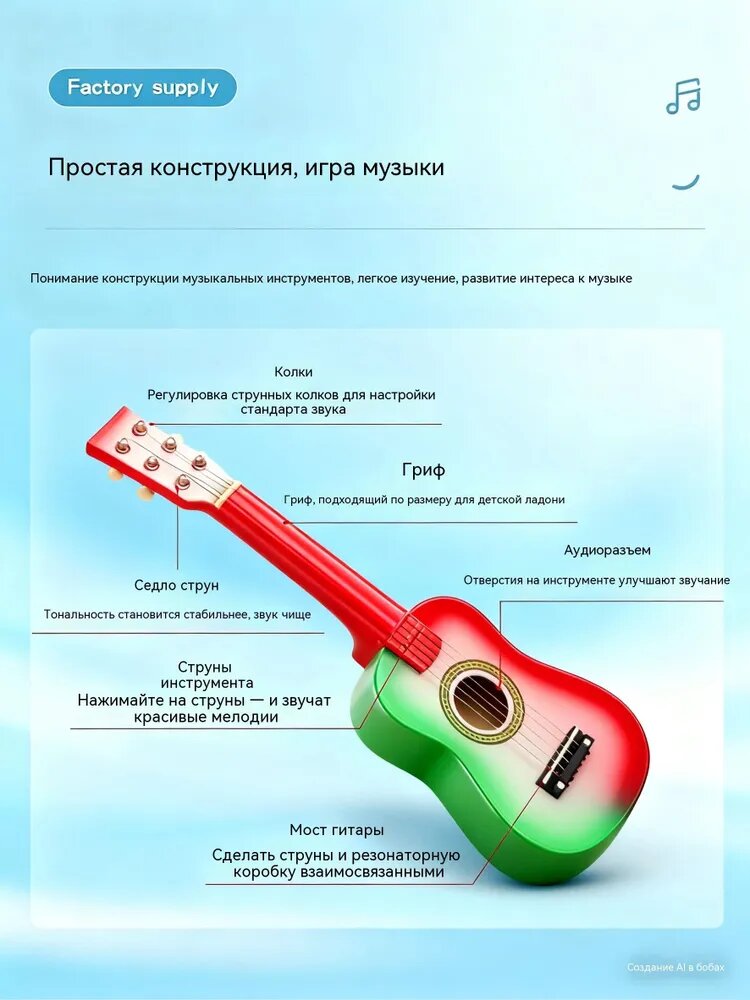 Factory supply

Простая конструкция, игра музыки

Понимание конструкции музыкальных инструментов, легкое изучение, развитие интереса к музыке

Колки
Регулировка струнных колков для настройки стандарта звука

Гриф
Гриф, подходящий по размеру для детской ладони

Аудиоразъем
Отверстия на инструменте улучшают звучание

Седло струн
Тональность становится стабильнее, звук чище

Струны инструмента
Нажимайте на струны — и звучат красивые мелодии

Мост гитары
Сделать струны и резонаторную коробку взаимосвязанными

Создание AI в бобах